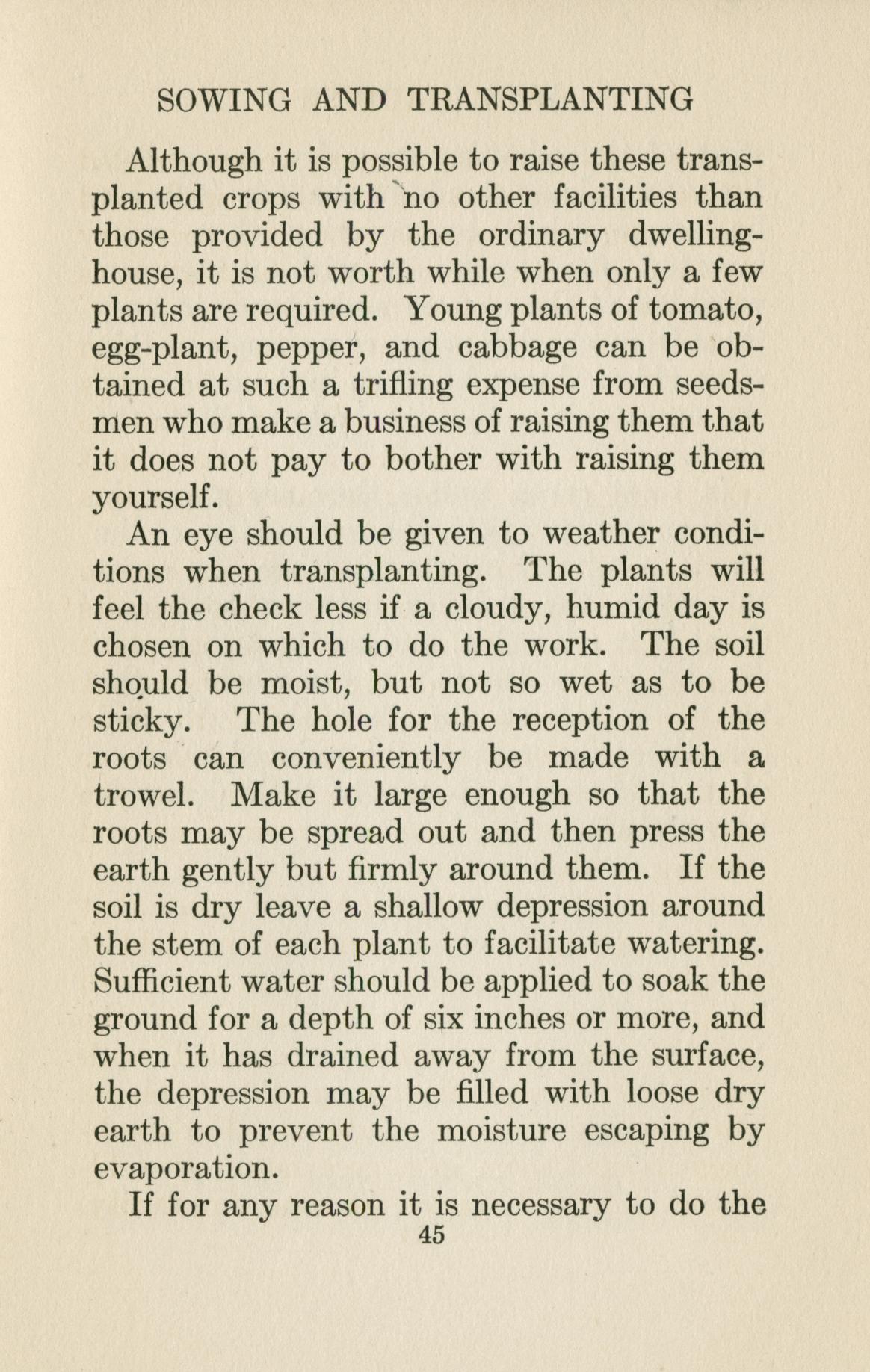 SOWING AND TRANSPLANTING

Although it is possible to raise these transplanted crops with no other facilities than those provided by the ordinary dwelling-house, it is not worth while when only a few plants are required. Young plants of tomato, egg-plant, pepper, and cabbage can be obtained at such a trifling expense from seedsmen who make a business of raising them that it does not pay to bother with raising them yourself.

An eye should be given to weather conditions when transplanting. The plants will feel the check less if a cloudy, humid day is chosen on which to do the work. The soil should be moist, but not so wet as to be sticky. The hole for the reception of the roots can conveniently be made with a trowel. Make it large enough so that the roots may be spread out and then press the earth gently but firmly around them. If the soil is dry leave a shallow depression around the stem of each plant to facilitate watering. Sufficient water should be applied to soak the ground for a depth of six inches or more, and when it has drained away from the surface, the depression may be filled with loose dry earth to prevent the moisture escaping by evaporation.

If for any reason it is necessary to do the

45